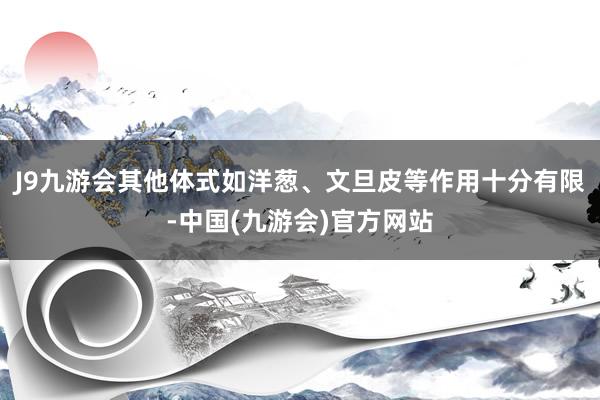 J9九游会其他体式如洋葱、文旦皮等作用十分有限-中国(九游会)官方网站